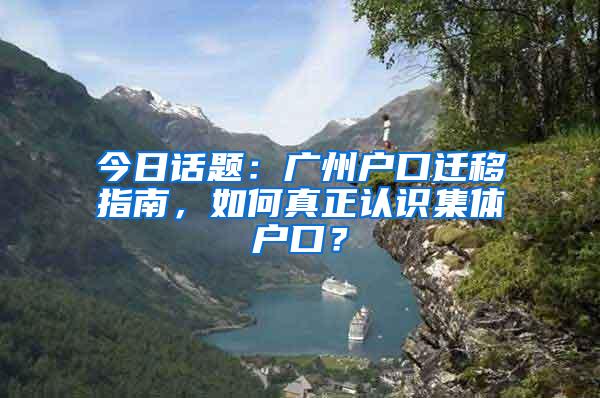 今日话题：广州户口迁移指南，如何真正认识集体户口？